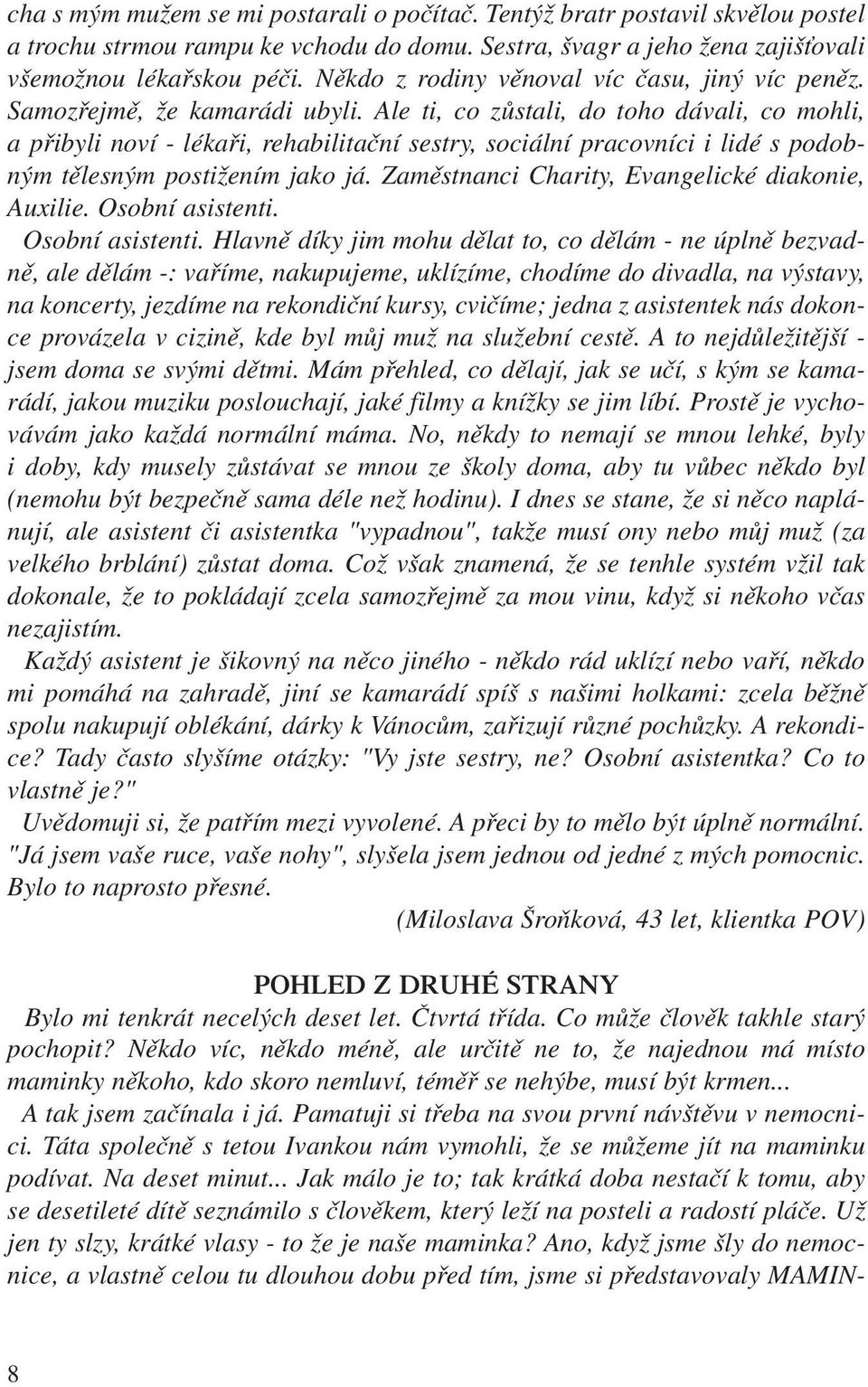 cha s mým mužem se mi postarali o počítač. Tentýž bratr postavil skvělou postel a trochu strmou rampu ke vchodu do domu. Sestra, švagr a jeho žena zajišťovali všemožnou lékařskou péči. Někdo z rodiny věnoval víc času, jiný víc peněz. Samozřejmě, že kamarádi ubyli. Ale ti, co zůstali, do toho dávali, co mohli, a přibyli noví - lékaři, rehabilitační sestry, sociální pracovníci i lidé s podobným tělesným postižením jako já. Zaměstnanci Charity, Evangelické diakonie, Auxilie. Osobní asistenti.

Osobní asistenti. Hlavně díky jim mohu dělat to, co dělám - ne úplně bezvadně, ale dělám -: vaříme, nakupujeme, uklízíme, chodíme do divadla, na výstavy, na koncerty, jezdíme na rekondiční kursy, cvičíme; jedna z asistentek nás dokonce provázela v cizině, kde byl můj muž na služební cestě. A to nejdůležitější - jsem doma se svými dětmi. Mám přehled, co dělají, jak se učí, s kým se kamarádí, jakou muziku poslouchají, jaké filmy a knížky se jim líbí. Prostě je vychovávám jako každá normální máma. No, někdy to nemají se mnou lehké, byly i doby, kdy musely zůstávat se mnou ze školy doma, aby tu vůbec někdo byl (nemohu být bezpečně sama déle než hodinu). I dnes se stane, že si něco naplánují, ale asistent či asistentka "vypadnou", takže musí ony nebo můj muž (za velkého brblání) zůstat doma. Což však znamená, že se tenhle systém vžil tak dokonale, že to pokládají zcela samozřejmě za mou vinu, když si někoho včas nezajistím.

Každý asistent je šikovný na něco jiného - někdo rád uklízí nebo vaří, někdo mi pomáhá na zahradě, jiní se kamarádí spíš s našimi holkami: zcela běžně spolu nakupují oblékání, dárky k Vánocům, zařizují různé pochůzky. A rekondice? Tady často slyšíme otázky: "Vy jste sestry, ne? Osobní asistentka? Co to vlastně je?"

Uvědomuji si, že patřím mezi vyvolené. A přeci by to mělo být úplně normální. "Já jsem vaše ruce, vaše nohy", slyšela jsem jednou od jedné z mých pomocnic. Bylo to naprosto přesné.

(Miloslava Šroňková, 43 let, klientka POV)

POHLED Z DRUHÉ STRANY

Bylo mi tenkrát necelých deset let. Čtvrtá třída. Co může člověk takhle starý pochopit? Někdo víc, někdo méně, ale určitě ne to, že najednou má místo maminky někoho, kdo skoro nemluví, téměř se nehýbe, musí být krmen...

A tak jsem začínala i já. Pamatuji si třeba na svou první návštěvu v nemocnici. Táta společně s tetou Ivankou nám vymohli, že se můžeme jít na maminku podívat. Na deset minut... Jak málo je to; tak krátká doba nestačí k tomu, aby se desetileté dítě seznámilo s člověkem, který leží na posteli a radostí pláče. Už jen ty slzy, krátké vlasy - to že je naše maminka? Ano, když jsme šly do nemocnice, a vlastně celou tu dlouhou dobu před tím, jsme si představovaly MAMIN-

8